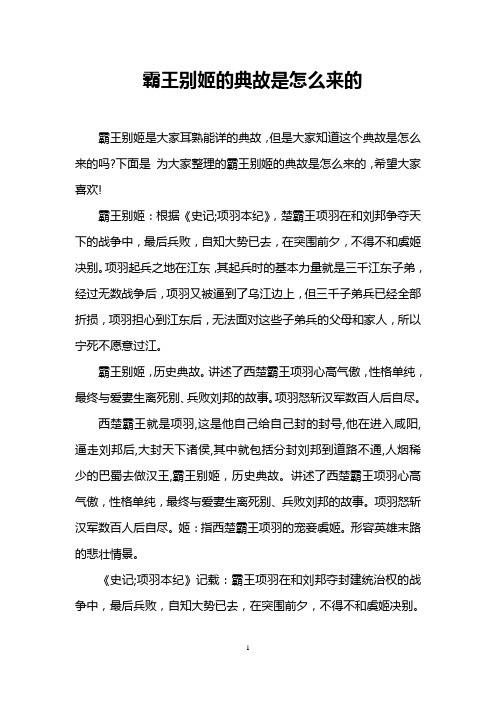 霸王别姬的典故是怎么来的

霸王别姬是大家耳熟能详的典故，但是大家知道这个典故是怎么来的吗?下面是 为大家整理的霸王别姬的典故是怎么来的，希望大家喜欢!

霸王别姬：根据《史记;项羽本纪》，楚霸王项羽在和刘邦争夺天下的战争中，最后兵败，自知大势已去，在突围前夕，不得不和虞姬决别。项羽起兵之地在江东，其起兵时的基本力量就是三千江东子弟，经过无数战争后，项羽又被逼到了乌江边上，但三千子弟兵已经全部折损，项羽担心到江东后，无法面对这些子弟兵的父母和家人，所以宁死不愿意过江。

霸王别姬，历史典故。讲述了西楚霸王项羽心高气傲，性格单纯，最终与爱妻生离死别、兵败刘邦的故事。项羽怒斩汉军数百人后自尽。

西楚霸王就是项羽,这是他自己给自己封的封号,他在进入咸阳,逼走刘邦后,大封天下诸侯,其中就包括分封刘邦到道路不通,人烟稀少的巴蜀去做汉王,霸王别姬，历史典故。讲述了西楚霸王项羽心高气傲，性格单纯，最终与爱妻生离死别、兵败刘邦的故事。项羽怒斩汉军数百人后自尽。姬：指西楚霸王项羽的宠妾虞姬。形容英雄末路的悲壮情景。

《史记;项羽本纪》记载：霸王项羽在和刘邦夺封建统治权的战争中，最后兵败，自知大势已去，在突围前夕，不得不和虞姬决别。

1